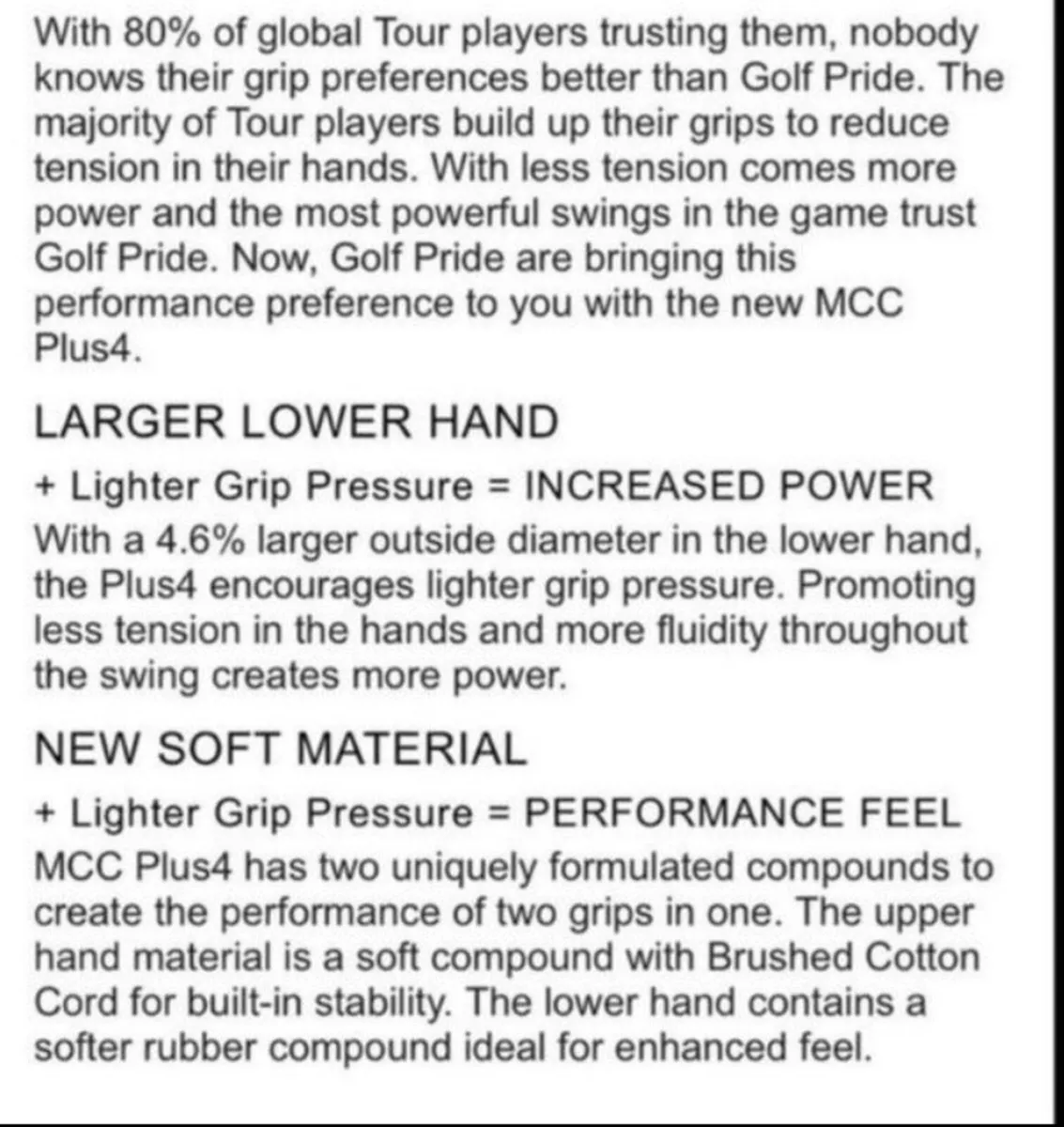 With 80% of global Tour players trusting them, nobody knows their grip preferences better than Golf Pride. The majority of Tour players build up their grips to reduce tension in their hands. With less tension comes more power and the most powerful swings in the game trust Golf Pride. Now, Golf Pride are bringing this performance preference to you with the new MCC Plus4.

LARGER LOWER HAND

+ Lighter Grip Pressure = INCREASED POWER
With a 4.6% larger outside diameter in the lower hand, the Plus4 encourages lighter grip pressure. Promoting less tension in the hands and more fluidity throughout the swing creates more power.

NEW SOFT MATERIAL

+ Lighter Grip Pressure = PERFORMANCE FEEL
MCC Plus4 has two uniquely formulated compounds to create the performance of two grips in one. The upper hand material is a soft compound with Brushed Cotton Cord for built-in stability. The lower hand contains a softer rubber compound ideal for enhanced feel.